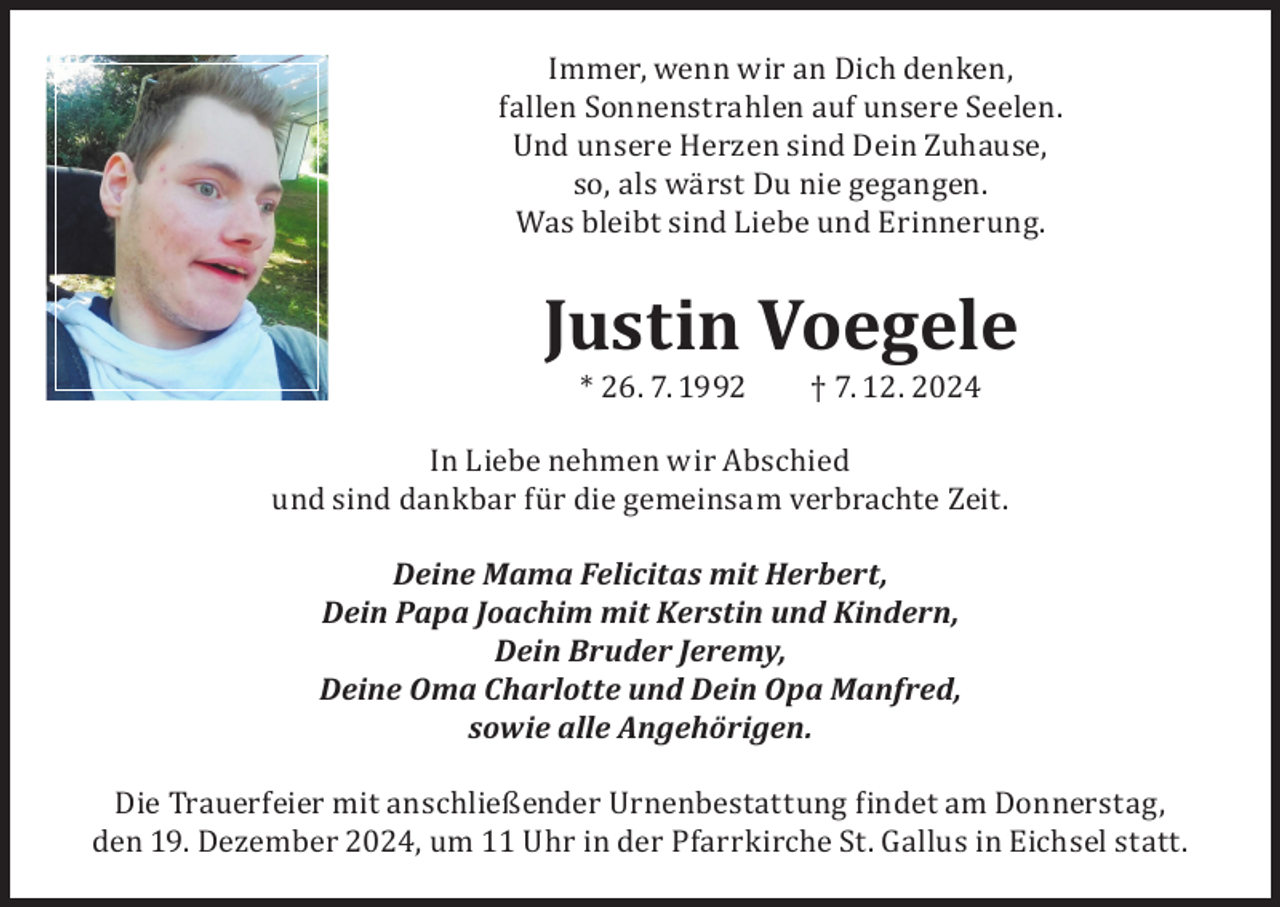 Immer, wenn wir an Dich denken,
fallen Sonnenstrahlen auf unsere Seelen.
Und unsere Herzen sind Dein Zuhause,
so, als wärst Du nie gegangen.
Was bleibt sind Liebe und Erinnerung.

Justin Voegele

* 26. 7. 1992 † 7. 12. 2024

In Liebe nehmen wir Abschied
und sind dankbar für die gemeinsam verbrachte Zeit.

Deine Mama Felicitas mit Herbert,
Dein Papa Joachim mit Kerstin und Kindern,
Dein Bruder Jeremy,
Deine Oma Charlotte und Dein Opa Manfred,
sowie alle Angehörigen.

Die Trauerfeier mit anschließender Urnenbestattung findet am Donnerstag, den 19. Dezember 2024, um 11 Uhr in der Pfarrkirche St. Gallus in Eichsel statt.